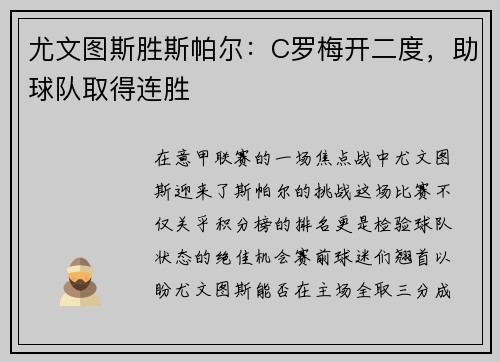 尤文图斯胜斯帕尔：C罗梅开二度，助球队取得连胜

在意甲联赛的一场焦点战中尤文图斯迎来了斯帕尔的挑战这场比赛不仅关乎积分榜的排名更是检验球队状态的绝佳机会赛前球迷们翘首以盼尤文图斯能否在主场全取三分成